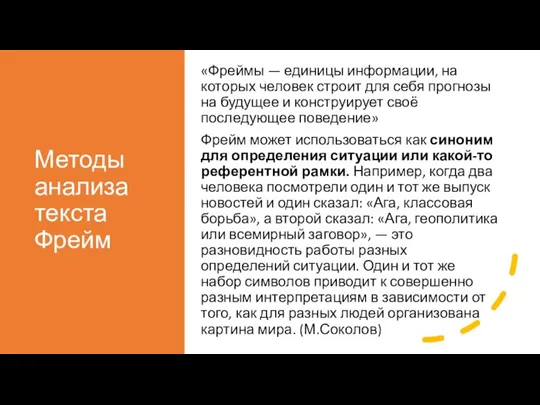 Методы анализа текста Фрейм

«Фреймы — единицы информации, на которых человек строит для себя прогнозы на будущее и конструирует своё последующее поведение»

Фрейм может использоваться как синоним для определения ситуации или какой-то референтной рамки. Например, когда два человека посмотрели один и тот же выпуск новостей и один сказал: «Ага, классовая борьба», а второй сказал: «Ага, геополитика или всемирный заговор», — это разновидность работы разных определений ситуации. Один и тот же набор символов приводит к совершенно разным интерпретациям в зависимости от того, как для разных людей организована картина мира. (М.Соколов)